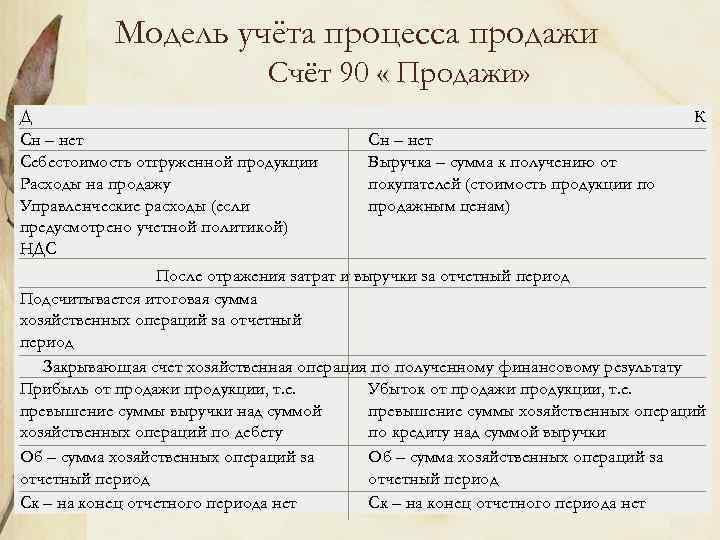 Модель учёта процесса продажи
Счёт 90 « Продажи»

| Д | К |
|---|---|
| Сн – нет | Сн – нет |
| Себестоимость отгруженной продукции Расходы на продажу Управленческие расходы (если предусмотрено учетной политикой) НДС | Выручка – сумма к получению от покупателей (стоимость продукции по продажным ценам) |
| После отражения затрат и выручки за отчетный период | |
| Подсчитывается итоговая сумма хозяйственных операций за отчетный период | |
| Закрывающая счет хозяйственная операция по полученному финансовому результату | |
| Прибыль от продажи продукции, т.е. превышение суммы выручки над суммой хозяйственных операций по дебету | Убыток от продажи продукции, т.е. превышение суммы хозяйственных операций по кредиту над суммой выручки |
| Об – сумма хозяйственных операций за отчетный период | Об – сумма хозяйственных операций за отчетный период |
| Ск – на конец отчетного периода нет | Ск – на конец отчетного периода нет |